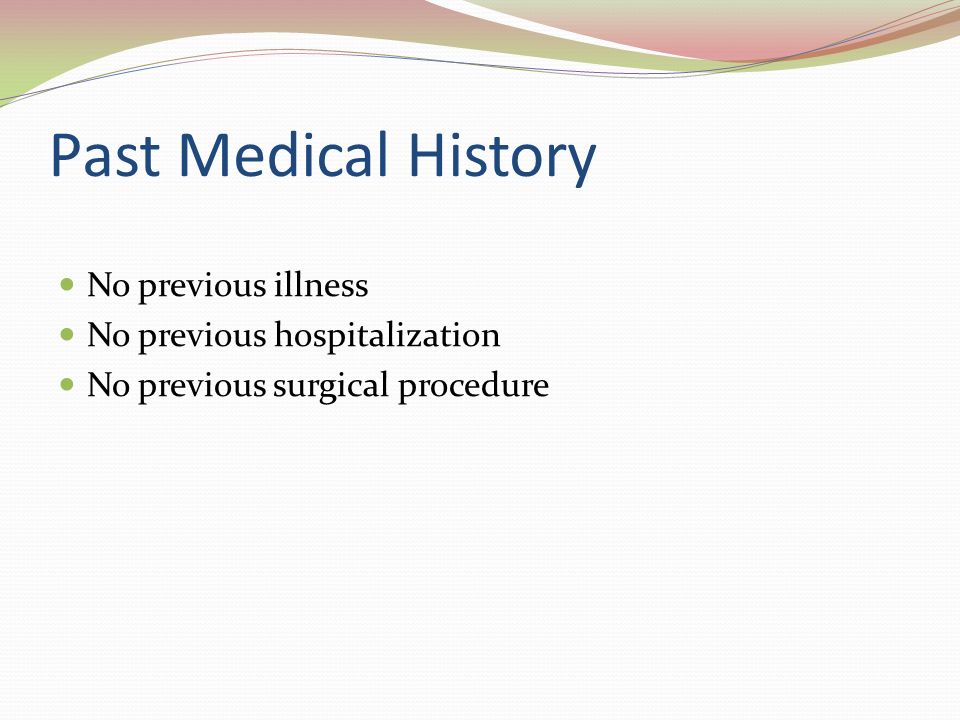 Past Medical History

- No previous illness
- No previous hospitalization
- No previous surgical procedure